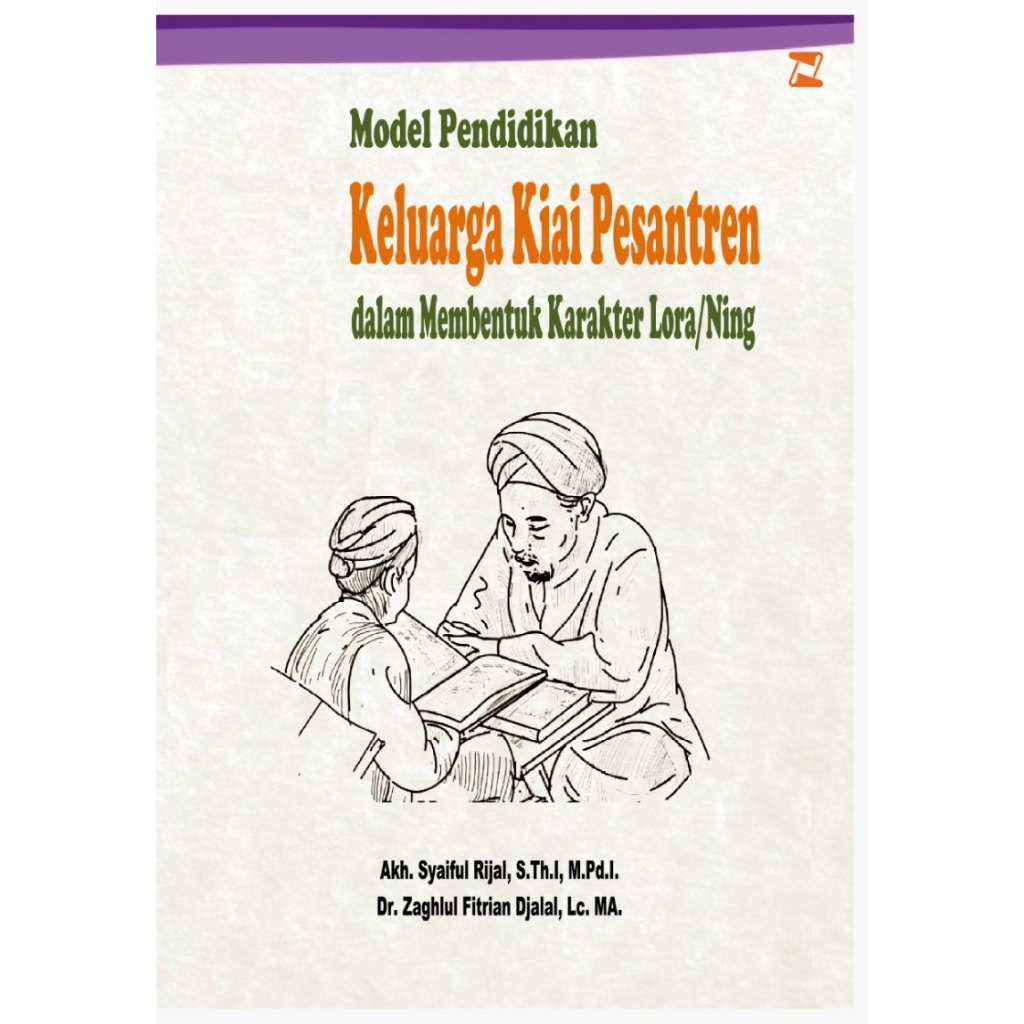 Model Pendidikan

Keluarga Kiai Pesantren

dalam Membentuk Karakter Lora/Ning

Akh. Syaiful Rijal, S.Th.I, M.Pd.I.

Dr. Zaghlul Fitrian Djalal, Lc. MA.